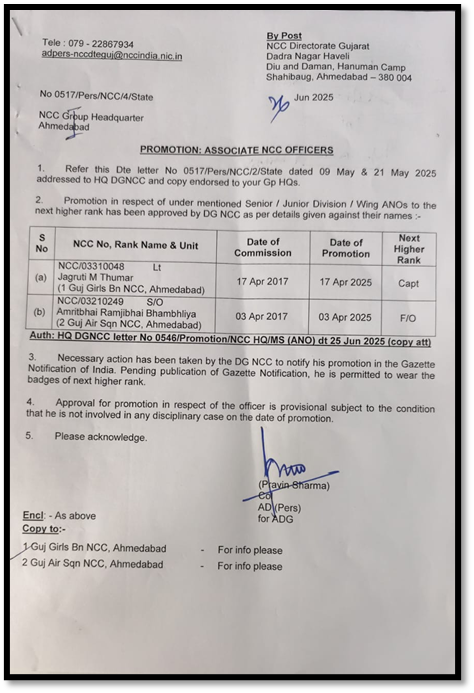 Tele : 079 - 22867934
adpers-nccdteguj@nccindia.nic.in

By Post
NCC Directorate Gujarat
Dadra Nagar Haveli
Diu and Daman, Hanuman Camp
Shahibaug, Ahmedabad – 380 004

No 0517/Pers/NCC/4/State

26 Jun 2025

NCC Group Headquarter
Ahmedabad

PROMOTION: ASSOCIATE NCC OFFICERS

1. Refer this Dte letter No 0517/Pers/NCC/2/State dated 09 May & 21 May 2025 addressed to HQ DGNCC and copy endorsed to your Gp HQs.

2. Promotion in respect of under mentioned Senior / Junior Division / Wing ANOs to the next higher rank has been approved by DG NCC as per details given against their names :-

| S No | NCC No, Rank Name & Unit | Date of Commission | Date of Promotion | Next Higher Rank |
|---|---|---|---|---|
| (a) | NCC/03310048 Lt Jagruti M Thumar (1 Guj Girls Bn NCC, Ahmedabad) | 17 Apr 2017 | 17 Apr 2025 | Capt |
| (b) | NCC/03210249 S/O Amritbhai Ramjibhai Bhambhliya (2 Guj Air Sqn NCC, Ahmedabad) | 03 Apr 2017 | 03 Apr 2025 | F/O |

Auth: HQ DGNCC letter No 0546/Promotion/NCC HQ/MS (ANO) dt 25 Jun 2025 (copy att)

3. Necessary action has been taken by the DG NCC to notify his promotion in the Gazette Notification of India. Pending publication of Gazette Notification, he is permitted to wear the badges of next higher rank.

4. Approval for promotion in respect of the officer is provisional subject to the condition that he is not involved in any disciplinary case on the date of promotion.

5. Please acknowledge.

(Pravin Sharma)
Col
AD (Pers)
for ADG

Encl: - As above
Copy to:-

1 Guj Girls Bn NCC, Ahmedabad - For info please
2 Guj Air Sqn NCC, Ahmedabad - For info please